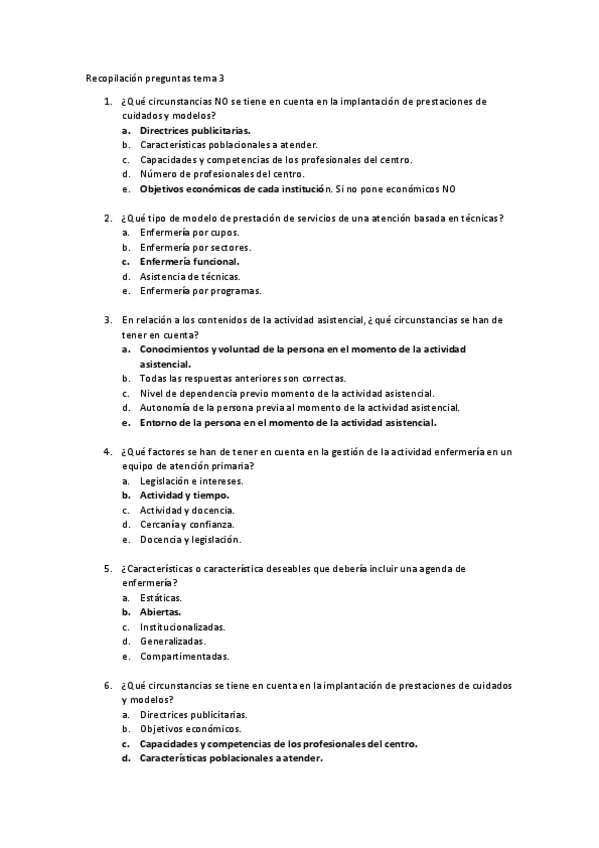 Recopilación preguntas tema 3

1. ¿Qué circunstancias NO se tiene en cuenta en la implantación de prestaciones de cuidados y modelos?
a. Directrices publicitarias.
b. Características poblacionales a atender.
c. Capacidades y competencias de los profesionales del centro.
d. Número de profesionales del centro.
e. Objetivos económicos de cada institución. Si no pone económicos NO

2. ¿Qué tipo de modelo de prestación de servicios de una atención basada en técnicas?
a. Enfermería por cupos.
b. Enfermería por sectores.
c. Enfermería funcional.
d. Asistencia de técnicas.
e. Enfermería por programas.

3. En relación a los contenidos de la actividad asistencial, ¿qué circunstancias se han de tener en cuenta?
a. Conocimientos y voluntad de la persona en el momento de la actividad asistencial.
b. Todas las respuestas anteriores son correctas.
c. Nivel de dependencia previo momento de la actividad asistencial.
d. Autonomía de la persona previa al momento de la actividad asistencial.
e. Entorno de la persona en el momento de la actividad asistencial.

4. ¿Qué factores se han de tener en cuenta en la gestión de la actividad enfermería en un equipo de atención primaria?
a. Legislación e intereses.
b. Actividad y tiempo.
c. Actividad y docencia.
d. Cercanía y confianza.
e. Docencia y legislación.

5. ¿Características o característica deseables que debería incluir una agenda de enfermería?
a. Estáticas.
b. Abiertas.
c. Institucionalizadas.
d. Generalizadas.
e. Compartimentadas.

6. ¿Qué circunstancias se tiene en cuenta en la implantación de prestaciones de cuidados y modelos?
a. Directrices publicitarias.
b. Objetivos económicos.
c. Capacidades y competencias de los profesionales del centro.
d. Características poblacionales a atender.